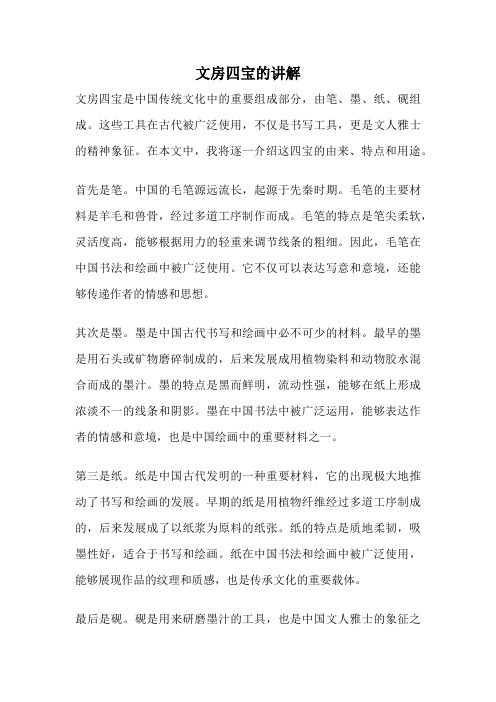 文房四宝的讲解

文房四宝是中国传统文化中的重要组成部分，由笔、墨、纸、砚组成。这些工具在古代被广泛使用，不仅是书写工具，更是文人雅士的精神象征。在本文中，我将逐一介绍这四宝的由来、特点和用途。

首先是笔。中国的毛笔源远流长，起源于先秦时期。毛笔的主要材料是羊毛和兽骨，经过多道工序制作而成。毛笔的特点是笔尖柔软，灵活度高，能够根据用力的轻重来调节线条的粗细。因此，毛笔在中国书法和绘画中被广泛使用。它不仅可以表达写意和意境，还能够传递作者的情感和思想。

其次是墨。墨是中国古代书写和绘画中必不可少的材料。最早的墨是用石头或矿物磨碎制成的，后来发展成用植物染料和动物胶水混合而成的墨汁。墨的特点是黑而鲜明，流动性强，能够在纸上形成浓淡不一的线条和阴影。墨在中国书法中被广泛运用，能够表达作者的情感和意境，也是中国绘画中的重要材料之一。

第三是纸。纸是中国古代发明的一种重要材料，它的出现极大地推动了书写和绘画的发展。早期的纸是用植物纤维经过多道工序制成的，后来发展成了以纸浆为原料的纸张。纸的特点是质地柔韧，吸墨性好，适合于书写和绘画。纸在中国书法和绘画中被广泛使用，能够展现作品的纹理和质感，也是传承文化的重要载体。

最后是砚。砚是用来研磨墨汁的工具，也是中国文人雅士的象征之